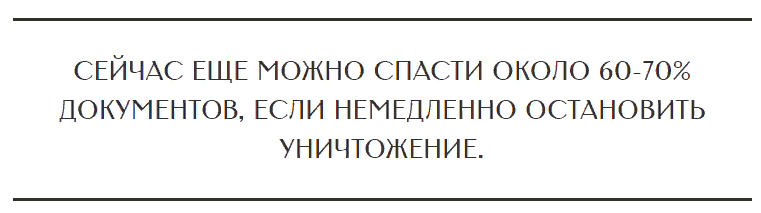 СЕЙЧАС ЕЩЕ МОЖНО СПАСТИ ОКОЛО 60-70% ДОКУМЕНТОВ, ЕСЛИ НЕМЕДЛЕННО ОСТАНОВИТЬ УНИЧТОЖЕНИЕ.